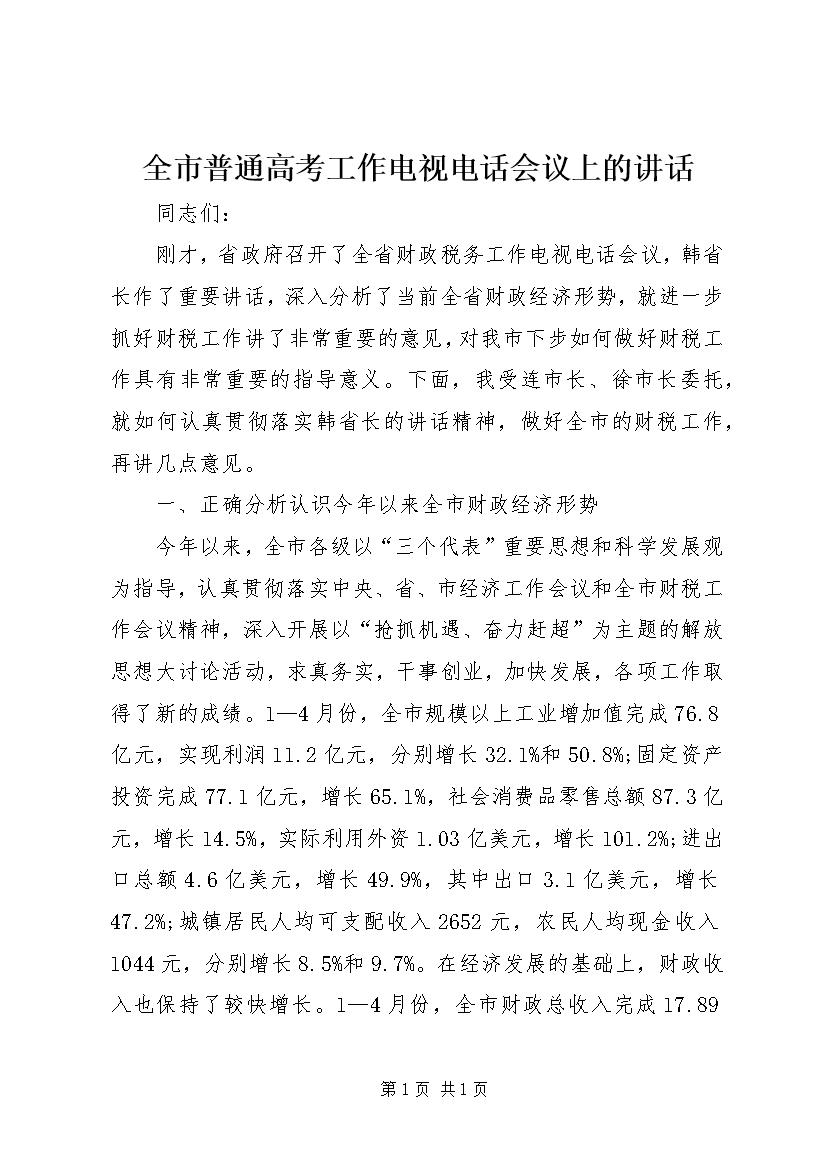 全市普通高考工作电视电话会议上的讲话

同志们：

刚才，省政府召开了全省财政税务工作电视电话会议，韩省长作了重要讲话，深入分析了当前全省财政经济形势，就进一步抓好财税工作讲了非常重要的意见，对我市下步如何做好财税工作具有非常重要的指导意义。下面，我受连市长、徐市长委托，就如何认真贯彻落实韩省长的讲话精神，做好全市的财税工作，再讲几点意见。

一、正确分析认识今年以来全市财政经济形势

今年以来，全市各级以“三个代表”重要思想和科学发展观为指导，认真贯彻落实中央、省、市经济工作会议和全市财税工作会议精神，深入开展以“抢抓机遇、奋力赶超”为主题的解放思想大讨论活动，求真务实，干事创业，加快发展，各项工作取得了新的成绩。1—4月份，全市规模以上工业增加值完成76.8亿元，实现利润11.2亿元，分别增长32.1%和50.8%;固定资产投资完成77.1亿元，增长65.1%，社会消费品零售总额87.3亿元，增长14.5%，实际利用外资1.03亿美元，增长101.2%;进出口总额4.6亿美元，增长49.9%，其中出口3.1亿美元，增长47.2%;城镇居民人均可支配收入2652元，农民人均现金收入1044元，分别增长8.5%和9.7%。在经济发展的基础上，财政收入也保持了较快增长。1—4月份，全市财政总收入完成17.89

第1页 共1页